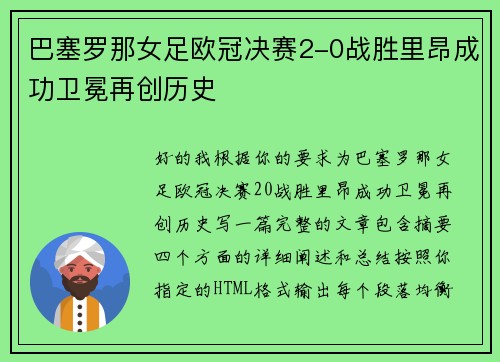 巴塞罗那女足欧冠决赛2-0战胜里昂成功卫冕再创历史

好的我根据你的要求为巴塞罗那女足欧冠决赛20战胜里昂成功卫冕再创历史写一篇完整的文章包含摘要四个方面的详细阐述和总结按照你指定的HTML格式输出每个段落均衡